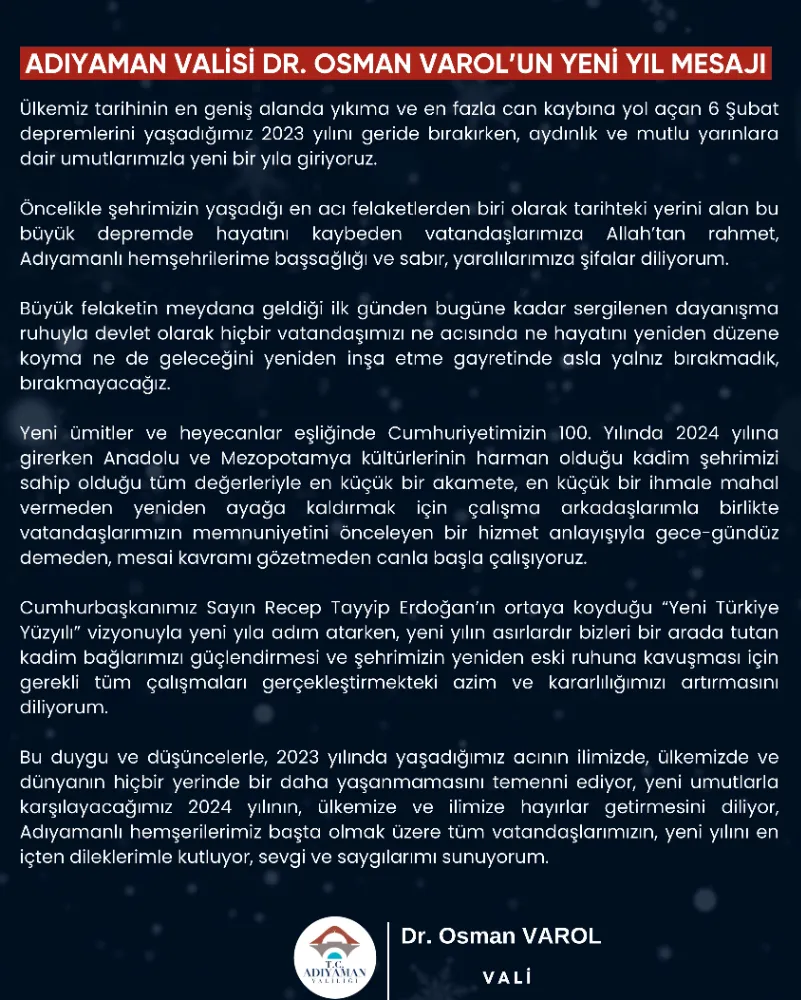 ADIYAMAN VALİSİ DR. OSMAN VAROL'UN YENİ YIL MESAJI

Ülkemiz tarihinin en geniş alanda yıkıma ve en fazla can kaybına yol açan 6 Şubat depremlerini yaşadığımız 2023 yılını geride bırakırken, aydınlık ve mutlu yarınlara dair umutlarımızla yeni bir yıla giriyoruz.

Öncelikle şehrimizin yaşadığı en acı felaketlerden biri olarak tarihteki yerini alan bu büyük depremde hayatını kaybeden vatandaşlarımıza Allah'tan rahmet, Adıyamanlı hemşehrilerime başsağlığı ve sabır, yaralılarımıza şifalar diliyorum.

Büyük felaketin meydana geldiği ilk günden bugüne kadar sergilenen dayanışma ruhuyla devlet olarak hiçbir vatandaşımızı ne acısında ne hayatını yeniden düzene koyma ne de geleceğini yeniden inşa etme gayretinde asla yalnız bırakmadık, bırakmayacağız.

Yeni ümitler ve heyecanlar eşliğinde Cumhuriyetimizin 100. Yılında 2024 yılına girerken Anadolu ve Mezopotamya kültürlerinin harman olduğu kadim şehrimizi sahip olduğu tüm değerleriyle en küçük bir akamete, en küçük bir ihmale mahal vermeden yeniden ayağa kaldırmak için çalışma arkadaşlarımla birlikte vatandaşlarımızın memnuniyetini önceleyen bir hizmet anlayışıyla gece-gündüz demeden, mesai kavramı gözetmeden canla başla çalışıyoruz.

Cumhurbaşkanımız Sayın Recep Tayyip Erdoğan'ın ortaya koyduğu "Yeni Türkiye Yüzyılı" vizyonuyla yeni yıla adım atarken, yeni yılın asırlardır bizleri bir arada tutan kadim bağlarımızı güçlendirmesi ve şehrimizin yeniden eski ruhuna kavuşması için gerekli tüm çalışmaları gerçekleştirmekteki azim ve kararlılığımızı artırmasını diliyorum.

Bu duygu ve düşüncelerle, 2023 yılında yaşadığımız acının ilimizde, ülkemizde ve dünyanın hiçbir yerinde bir daha yaşanmamasını temenni ediyor, yeni umutlarla karşılayacağımız 2024 yılının, ülkemize ve ilimize hayırlar getirmesini diliyor, Adıyamanlı hemşerilerimiz başta olmak üzere tüm vatandaşlarımızın, yeni yılını en içten dileklerimle kutluyor, sevgi ve saygılarımı sunuyorum.

T.C. ADIYAMAN VALİLİĞİ

Dr. Osman VAROL
VALİ